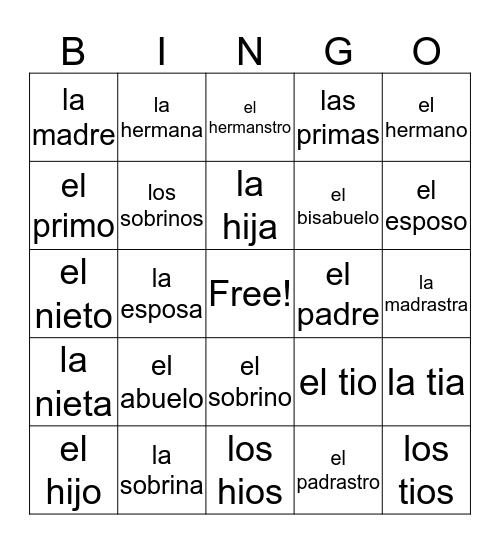 | B | I | N | G | O |
|---|---|---|---|---|
| la madre | la hermana | el hermanstro | las primas | el hermano |
| el primo | los sobrinos | la hija | el bisabuelo | el esposo |
| el nieto | la esposa | Free! | el padre | la madrastra |
| la nieta | el abuelo | el sobrino | el tio | la tia |
| el hijo | la sobrina | los hios | el padrastro | los tios |